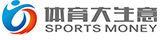 体育大生意
SPORTS MONEY